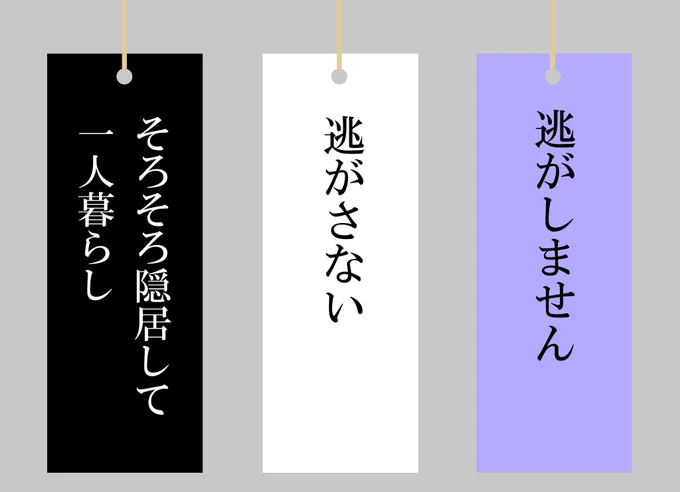 そろそろ隠居して
一人暮らし

逃がさない

逃がしません